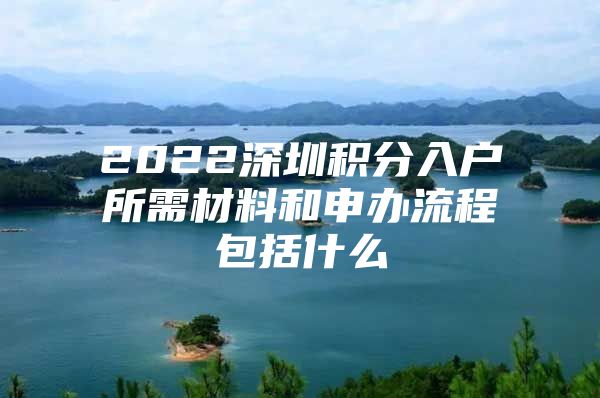 2022深圳积分入户所需材料和申办流程包括什么